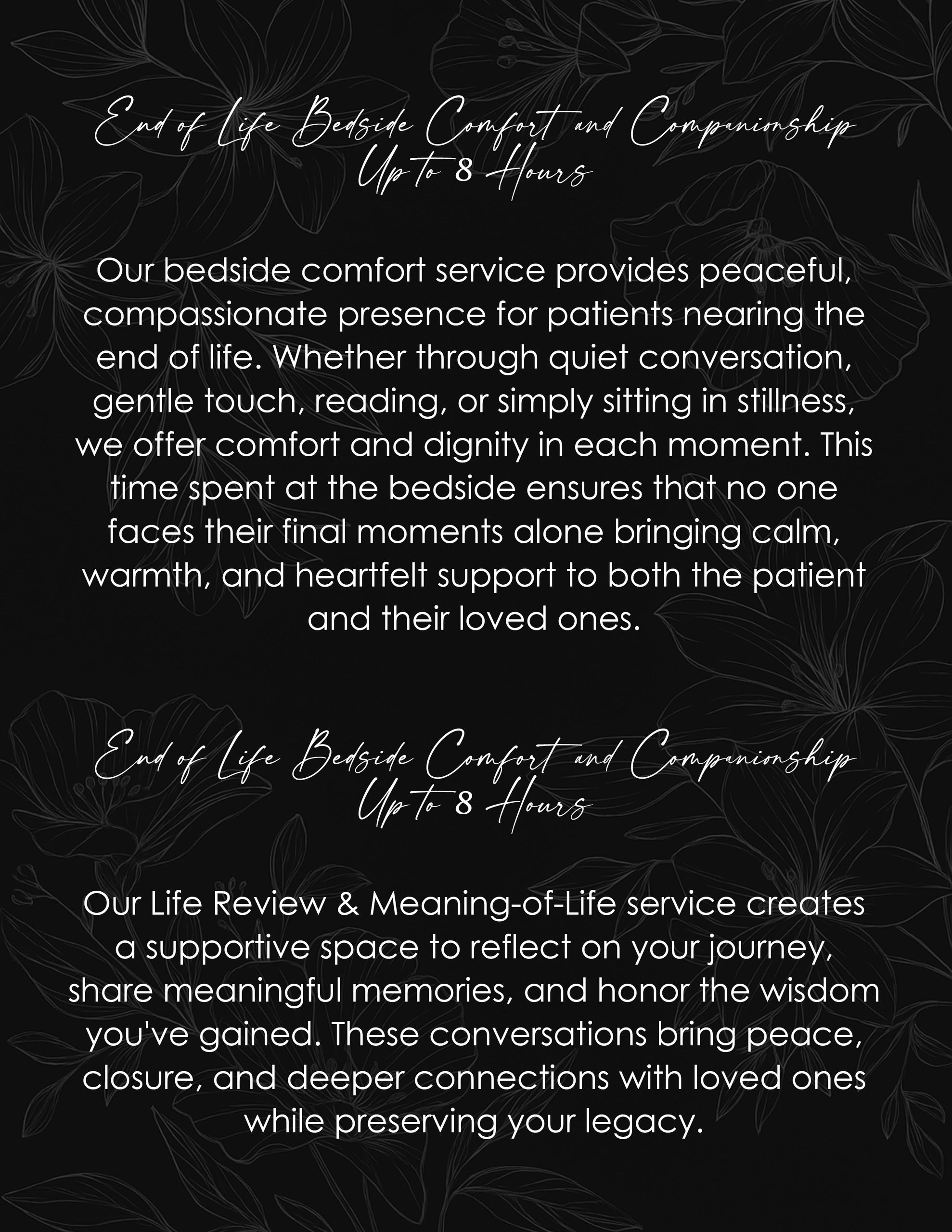 End of Life Bedside Comfort and Companionship
Up to 8 Hours

Our bedside comfort service provides peaceful, compassionate presence for patients nearing the end of life. Whether through quiet conversation, gentle touch, reading, or simply sitting in stillness, we offer comfort and dignity in each moment. This time spent at the bedside ensures that no one faces their final moments alone bringing calm, warmth, and heartfelt support to both the patient and their loved ones.

End of Life Bedside Comfort and Companionship
Up to 8 Hours

Our Life Review & Meaning-of-Life service creates a supportive space to reflect on your journey, share meaningful memories, and honor the wisdom you've gained. These conversations bring peace, closure, and deeper connections with loved ones while preserving your legacy.